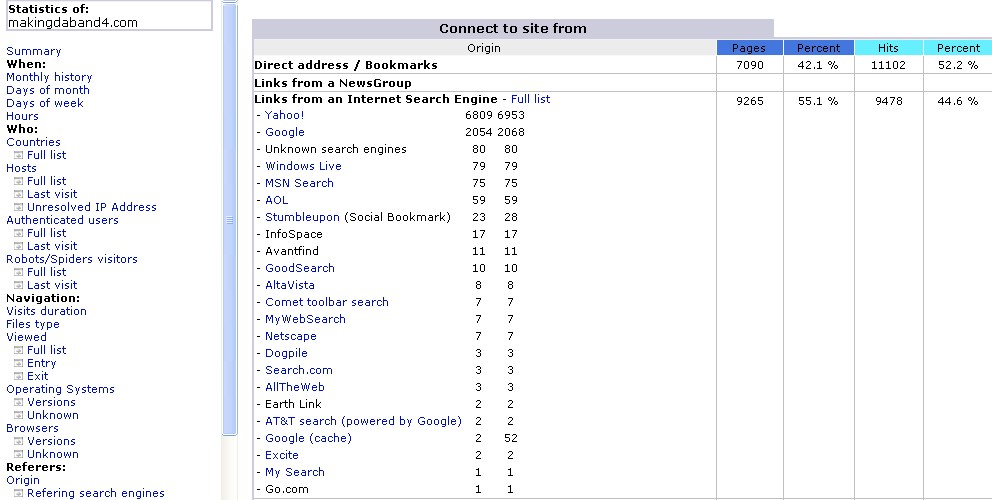 Statistics of:
makingdaband4.com

Summary
When:
Monthly history
Days of month
Days of week
Hours
Who:
Countries
Full list
Hosts
Full list
Last visit
Unresolved IP Address
Authenticated users
Full list
Last visit
Robots/Spiders visitors
Full list
Last visit
Navigation:
Visits duration
Files type
Viewed
Full list
Entry
Exit
Operating Systems
Versions
Unknown
Browsers
Versions
Unknown
Referers:
Origin
Refering search engines

Connect to site from

| Origin | Pages | Percent | Hits | Percent |
|---|---|---|---|---|
| Direct address / Bookmarks | 7090 | 42.1 % | 11102 | 52.2 % |
| Links from a NewsGroup | | | | |
| Links from an Internet Search Engine - Full list | 9265 | 55.1 % | 9478 | 44.6 % |

| | | |
|---|---|---|
| - Yahoo! | 6809 | 6953 |
| - Google | 2054 | 2068 |
| - Unknown search engines | 80 | 80 |
| - Windows Live | 79 | 79 |
| - MSN Search | 75 | 75 |
| - AOL | 59 | 59 |
| - Stumbleupon (Social Bookmark) | 23 | 28 |
| - InfoSpace | 17 | 17 |
| - Avantfind | 11 | 11 |
| - GoodSearch | 10 | 10 |
| - AltaVista | 8 | 8 |
| - Comet toolbar search | 7 | 7 |
| - MyWebSearch | 7 | 7 |
| - Netscape | 7 | 7 |
| - Dogpile | 3 | 3 |
| - Search.com | 3 | 3 |
| - AllTheWeb | 3 | 3 |
| - Earth Link | 2 | 2 |
| - AT&T search (powered by Google) | 2 | 2 |
| - Google (cache) | 2 | 52 |
| - Excite | 2 | 2 |
| - My Search | 1 | 1 |
| - Go.com | 1 | 1 |